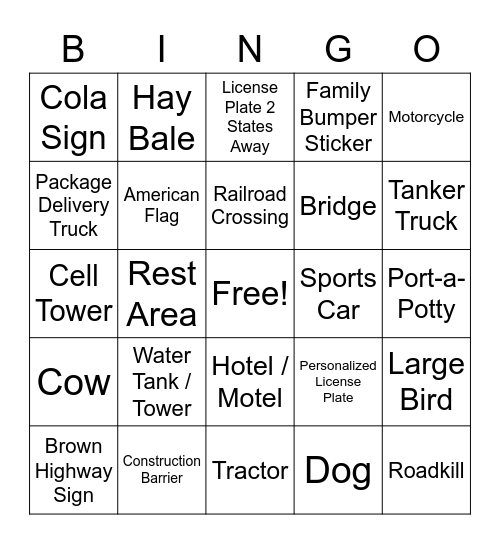 | B | I | N | G | O |
|---|---|---|---|---|
| Cola Sign | Hay Bale | License Plate 2 States Away | Family Bumper Sticker | Motorcycle |
| Package Delivery Truck | American Flag | Railroad Crossing | Bridge | Tanker Truck |
| Cell Tower | Rest Area | Free! | Sports Car | Port-a-Potty |
| Cow | Water Tank / Tower | Hotel / Motel | Personalized License Plate | Large Bird |
| Brown Highway Sign | Construction Barrier | Tractor | Dog | Roadkill |